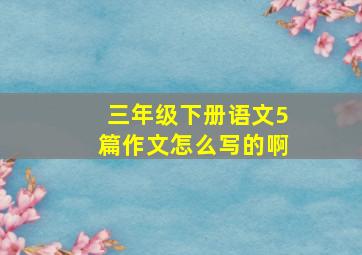 三年级下册语文5篇作文怎么写的啊